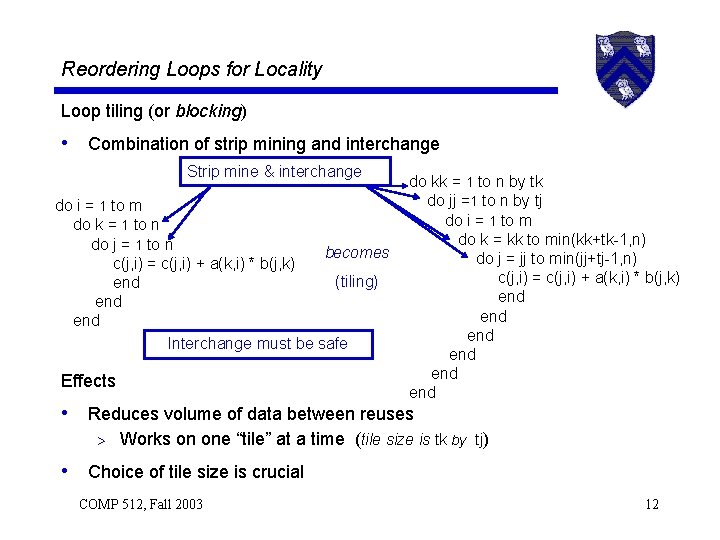 Reordering Loops for Locality

Loop tiling (or blocking)

• Combination of strip mining and interchange

Strip mine & interchange

do i = 1 to m
do k = 1 to n
do j = 1 to n
c(j,i) = c(j,i) + a(k,i) * b(j,k)
end
end
end

becomes

(tiling)

do kk = 1 to n by tk
do jj =1 to n by tj
do i = 1 to m
do k = kk to min(kk+tk-1,n)
do j = jj to min(jj+tj-1,n)
c(j,i) = c(j,i) + a(k,i) * b(j,k)
end
end
end
end
end
end

Interchange must be safe

Effects

• Reduces volume of data between reuses
> Works on one "tile" at a time (tile size is tk by tj)

• Choice of tile size is crucial

COMP 512, Fall 2003

12